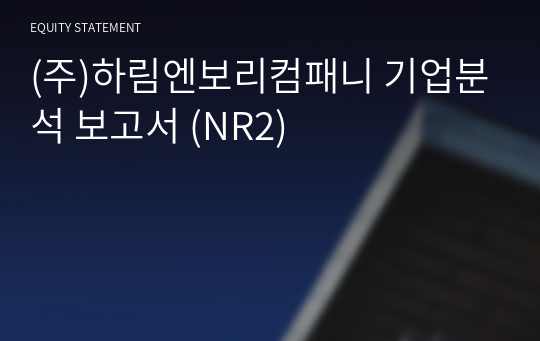 EQUITY STATEMENT

(주)하림엔보리컴패니 기업분석 보고서 (NR2)